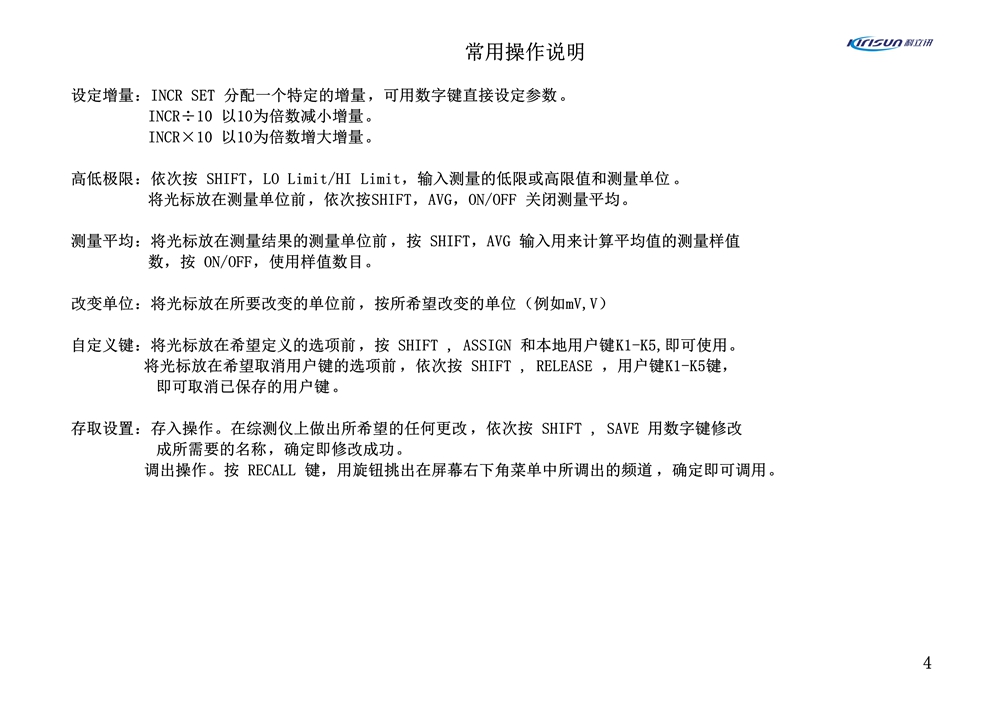 常用操作说明

Kirisun 科立讯

设定增量：INCR SET 分配一个特定的增量，可用数字键直接设定参数。
INCR÷10 以10为倍数减小增量。
INCR×10 以10为倍数增大增量。

高低极限：依次按 SHIFT，LO Limit/HI Limit，输入测量的低限或高限值和测量单位。
将光标放在测量单位前，依次按SHIFT，AVG，ON/OFF 关闭测量平均。

测量平均：将光标放在测量结果的测量单位前，按 SHIFT，AVG 输入用来计算平均值的测量样值数，按 ON/OFF，使用样值数目。

改变单位：将光标放在所要改变的单位前，按所希望改变的单位（例如mV,V）

自定义键：将光标放在希望定义的选项前，按 SHIFT ， ASSIGN 和本地用户键K1-K5,即可使用。
将光标放在希望取消用户键的选项前，依次按 SHIFT ， RELEASE ，用户键K1-K5键，即可取消已保存的用户键。

存取设置：存入操作。在综测仪上做出所希望的任何更改，依次按 SHIFT ， SAVE 用数字键修改成所需要的名称，确定即修改成功。
调出操作。按 RECALL 键，用旋钮挑出在屏幕右下角菜单中所调出的频道，确定即可调用。

4